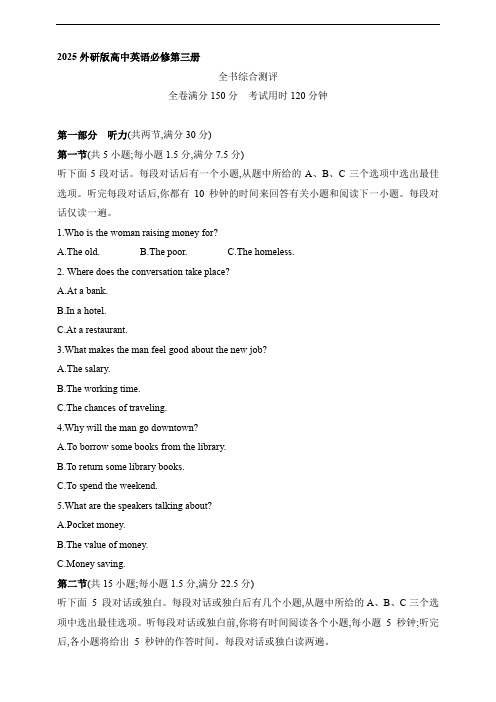 2025 外研版高中英语必修第三册

全书综合测评

全卷满分 150 分　考试用时 120 分钟

第一部分　听力(共两节,满分 30 分)

第一节(共 5 小题;每小题 1.5 分,满分 7.5 分)

听下面 5 段对话。每段对话后有一个小题,从题中所给的 A、B、C 三个选项中选出最佳选项。听完每段对话后,你都有 10 秒钟的时间来回答有关小题和阅读下一小题。每段对话仅读一遍。

1.Who is the woman raising money for?

A.The old.　B.The poor.　C.The homeless.

2. Where does the conversation take place?

A.At a bank.

B.In a hotel.

C.At a restaurant.

3.What makes the man feel good about the new job?

A.The salary.

B.The working time.

C.The chances of traveling.

4.Why will the man go downtown?

A.To borrow some books from the library.

B.To return some library books.

C.To spend the weekend.

5.What are the speakers talking about?

A.Pocket money.

B.The value of money.

C.Money saving.

第二节(共 15 小题;每小题 1.5 分,满分 22.5 分)

听下面 5 段对话或独白。每段对话或独白后有几个小题,从题中所给的 A、B、C 三个选项中选出最佳选项。听每段对话或独白前,你将有时间阅读各个小题,每小题 5 秒钟;听完后,各小题将给出 5 秒钟的作答时间。每段对话或独白读两遍。